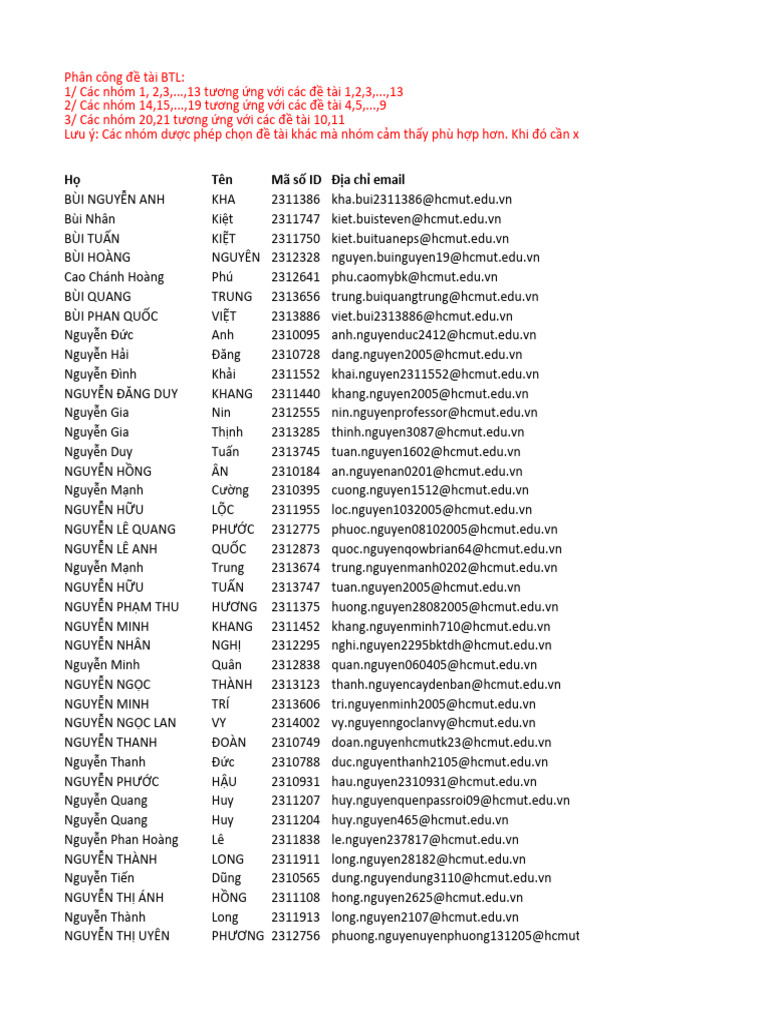 Phân công đề tài BTL:
1/ Các nhóm 1, 2,3,...,13 tương ứng với các đề tài 1,2,3,...,13
2/ Các nhóm 14,15,...,19 tương ứng với các đề tài 4,5,...,9
3/ Các nhóm 20,21 tương ứng với các đề tài 10,11
Lưu ý: Các nhóm dược phép chọn đề tài khác mà nhóm cảm thấy phù hợp hơn. Khi đó cần x

| Họ | Tên | Mã số ID | Địa chỉ email |
|---|---|---|---|
| BÙI NGUYỄN ANH | KHA | 2311386 | kha.bui2311386@hcmut.edu.vn |
| Bùi Nhân | Kiệt | 2311747 | kiet.buisteven@hcmut.edu.vn |
| BÙI TUẤN | KIỆT | 2311750 | kiet.buituaneps@hcmut.edu.vn |
| BÙI HOÀNG | NGUYÊN | 2312328 | nguyen.buinguyen19@hcmut.edu.vn |
| Cao Chánh Hoàng | Phú | 2312641 | phu.caomybk@hcmut.edu.vn |
| BÙI QUANG | TRUNG | 2313656 | trung.buiquangtrung@hcmut.edu.vn |
| BÙI PHAN QUỐC | VIỆT | 2313886 | viet.bui2313886@hcmut.edu.vn |
| Nguyễn Đức | Anh | 2310095 | anh.nguyenduc2412@hcmut.edu.vn |
| Nguyễn Hải | Đăng | 2310728 | dang.nguyen2005@hcmut.edu.vn |
| Nguyễn Đình | Khải | 2311552 | khai.nguyen2311552@hcmut.edu.vn |
| NGUYỄN ĐĂNG DUY | KHANG | 2311440 | khang.nguyen2005@hcmut.edu.vn |
| Nguyễn Gia | Nin | 2312555 | nin.nguyenprofessor@hcmut.edu.vn |
| Nguyễn Gia | Thịnh | 2313285 | thinh.nguyen3087@hcmut.edu.vn |
| Nguyễn Duy | Tuấn | 2313745 | tuan.nguyen1602@hcmut.edu.vn |
| NGUYỄN HỒNG | ÂN | 2310184 | an.nguyenan0201@hcmut.edu.vn |
| Nguyễn Mạnh | Cường | 2310395 | cuong.nguyen1512@hcmut.edu.vn |
| NGUYỄN HỮU | LỘC | 2311955 | loc.nguyen1032005@hcmut.edu.vn |
| NGUYỄN LÊ QUANG | PHƯỚC | 2312775 | phuoc.nguyen08102005@hcmut.edu.vn |
| NGUYỄN LÊ ANH | QUỐC | 2312873 | quoc.nguyenqowbrian64@hcmut.edu.vn |
| Nguyễn Mạnh | Trung | 2313674 | trung.nguyenmanh0202@hcmut.edu.vn |
| NGUYỄN HỮU | TUẤN | 2313747 | tuan.nguyen2005@hcmut.edu.vn |
| NGUYỄN PHẠM THU | HƯƠNG | 2311375 | huong.nguyen28082005@hcmut.edu.vn |
| NGUYỄN MINH | KHANG | 2311452 | khang.nguyenminh710@hcmut.edu.vn |
| NGUYỄN NHÂN | NGHỊ | 2312295 | nghi.nguyen2295bktdh@hcmut.edu.vn |
| Nguyễn Minh | Quân | 2312838 | quan.nguyen060405@hcmut.edu.vn |
| NGUYỄN NGỌC | THÀNH | 2313123 | thanh.nguyencaydenban@hcmut.edu.vn |
| NGUYỄN MINH | TRÍ | 2313606 | tri.nguyenminh2005@hcmut.edu.vn |
| NGUYỄN NGỌC LAN | VY | 2314002 | vy.nguyenngoclanvy@hcmut.edu.vn |
| NGUYỄN THANH | ĐOÀN | 2310749 | doan.nguyenhcmutk23@hcmut.edu.vn |
| Nguyễn Thanh | Đức | 2310788 | duc.nguyenthanh2105@hcmut.edu.vn |
| NGUYỄN PHƯỚC | HẬU | 2310931 | hau.nguyen2310931@hcmut.edu.vn |
| Nguyễn Quang | Huy | 2311207 | huy.nguyenquenpassroi09@hcmut.edu.vn |
| Nguyễn Quang | Huy | 2311204 | huy.nguyen465@hcmut.edu.vn |
| Nguyễn Phan Hoàng | Lê | 2311838 | le.nguyen237817@hcmut.edu.vn |
| NGUYỄN THÀNH | LONG | 2311911 | long.nguyen28182@hcmut.edu.vn |
| Nguyễn Tiến | Dũng | 2310565 | dung.nguyendung3110@hcmut.edu.vn |
| NGUYỄN THỊ ÁNH | HỒNG | 2311108 | hong.nguyen2625@hcmut.edu.vn |
| Nguyễn Thành | Long | 2311913 | long.nguyen2107@hcmut.edu.vn |
| NGUYỄN THỊ UYÊN | PHƯƠNG | 2312756 | phuong.nguyenuyenphuong131205@hcmut |